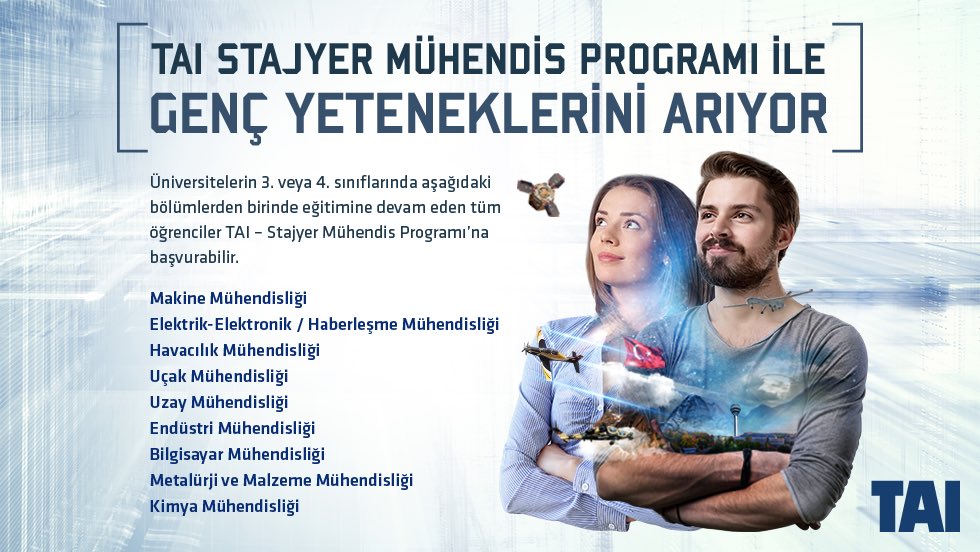 TAI STAJYER MÜHENDİS PROGRAMI İLE
GENÇ YETENEKLERİNİ ARIYOR

Üniversitelerin 3. veya 4. sınıflarında aşağıdaki bölümlerden birinde eğitimine devam eden tüm öğrenciler TAI – Stajyer Mühendis Programı'na başvurabilir.

Makine Mühendisliği
Elektrik-Elektronik / Haberleşme Mühendisliği
Havacılık Mühendisliği
Uçak Mühendisliği
Uzay Mühendisliği
Endüstri Mühendisliği
Bilgisayar Mühendisliği
Metalürji ve Malzeme Mühendisliği
Kimya Mühendisliği

TAI